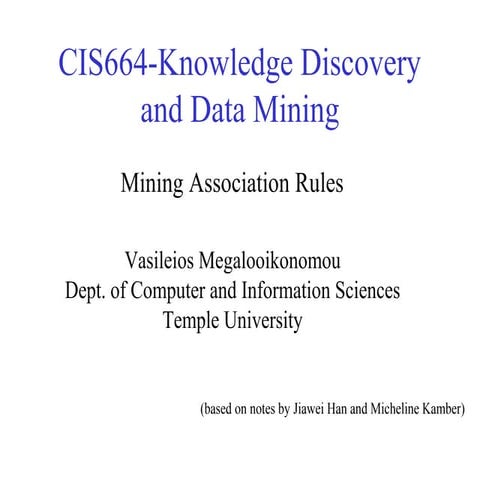 CIS664-Knowledge Discovery and Data Mining

Mining Association Rules

Vasileios Megalooikonomou
Dept. of Computer and Information Sciences
Temple University

(based on notes by Jiawei Han and Micheline Kamber)